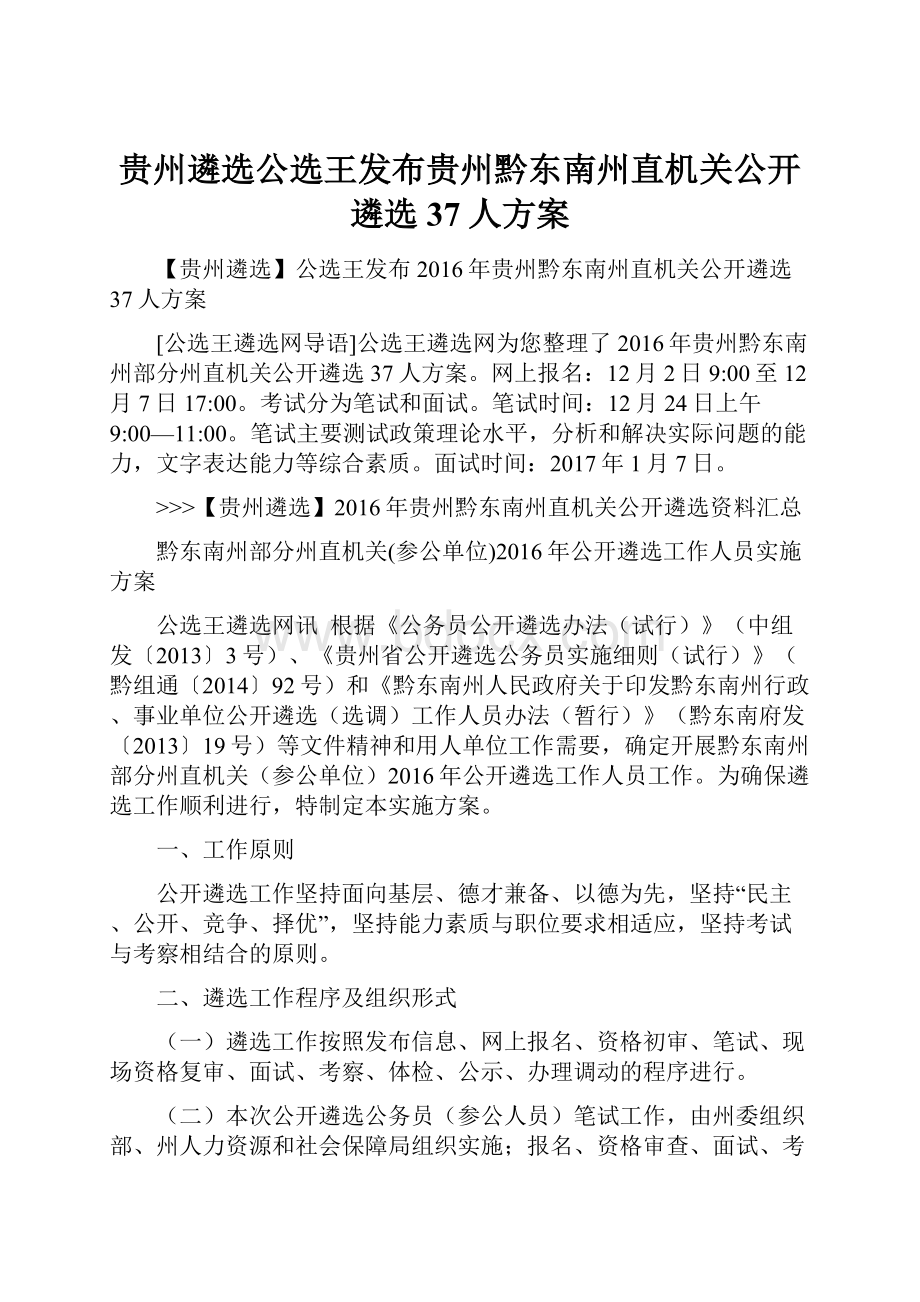 贵州遴选公选王发布贵州黔东南州直机关公开遴选 37 人方案

【贵州遴选】公选王发布 2016 年贵州黔东南州直机关公开遴选 37 人方案

[公选王遴选网导语]公选王遴选网为您整理了 2016 年贵州黔东南州部分州直机关公开遴选 37 人方案。网上报名：12 月 2 日 9:00 至 12 月 7 日 17:00。考试分为笔试和面试。笔试时间：12 月 24 日上午 9:00—11:00。笔试主要测试政策理论水平，分析和解决实际问题的能力，文字表达能力等综合素质。面试时间：2017 年 1 月 7 日。

>>>【贵州遴选】2016 年贵州黔东南州直机关公开遴选资料汇总

黔东南州部分州直机关(参公单位)2016 年公开遴选工作人员实施方案

公选王遴选网讯 根据《公务员公开遴选办法（试行）》（中组发〔2013〕3 号）、《贵州省公开遴选公务员实施细则（试行）》（黔组通〔2014〕92 号）和《黔东南州人民政府关于印发黔东南州行政、事业单位公开遴选（选调）工作人员办法（暂行）》（黔东南府发〔2013〕19 号）等文件精神和用人单位工作需要，确定开展黔东南州部分州直机关（参公单位）2016 年公开遴选工作人员工作。为确保遴选工作顺利进行，特制定本实施方案。

一、工作原则

公开遴选工作坚持面向基层、德才兼备、以德为先，坚持“民主、公开、竞争、择优”，坚持能力素质与职位要求相适应，坚持考试与考察相结合的原则。

二、遴选工作程序及组织形式

（一）遴选工作按照发布信息、网上报名、资格初审、笔试、现场资格复审、面试、考察、体检、公示、办理调动的程序进行。

（二）本次公开遴选公务员（参公人员）笔试工作，由州委组织部、州人力资源和社会保障局组织实施；报名、资格审查、面试、考